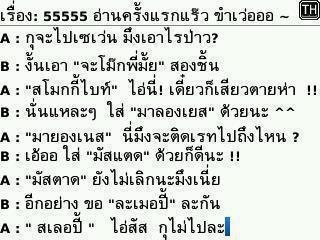 เรื่อง: 55555 อ่านครั้งแรกแร๊ว ขำเว่อออ ~ TH

A : กุจะไปเซเว่น มึงเอาไรป่าว?

B : งั้นเอา "จะโม๊กพี่มั้ย" สองชิ้น

A : "สโมกกี้ไบท์" ไอ่นี่! เดี๋ยวก็เสียวตายห่า !!

B : นั่นแหละๆ ใส่ "มาลองเยส" ด้วยนะ ^^

A : "มายองเนส" นี่มึงจะติดเรทไปถึงไหน ?

B : เอ้ออ ใส่ "มัสแตด" ด้วยก็ดีนะ !!

A : "มัสตาด" ยังไม่เลิกนะมึงเนี่ย

B : อีกอย่าง ขอ "ละเมอปี้" ละกัน

A : " สเลอปี้ " ไอ่สัส กุไม่ไปละ